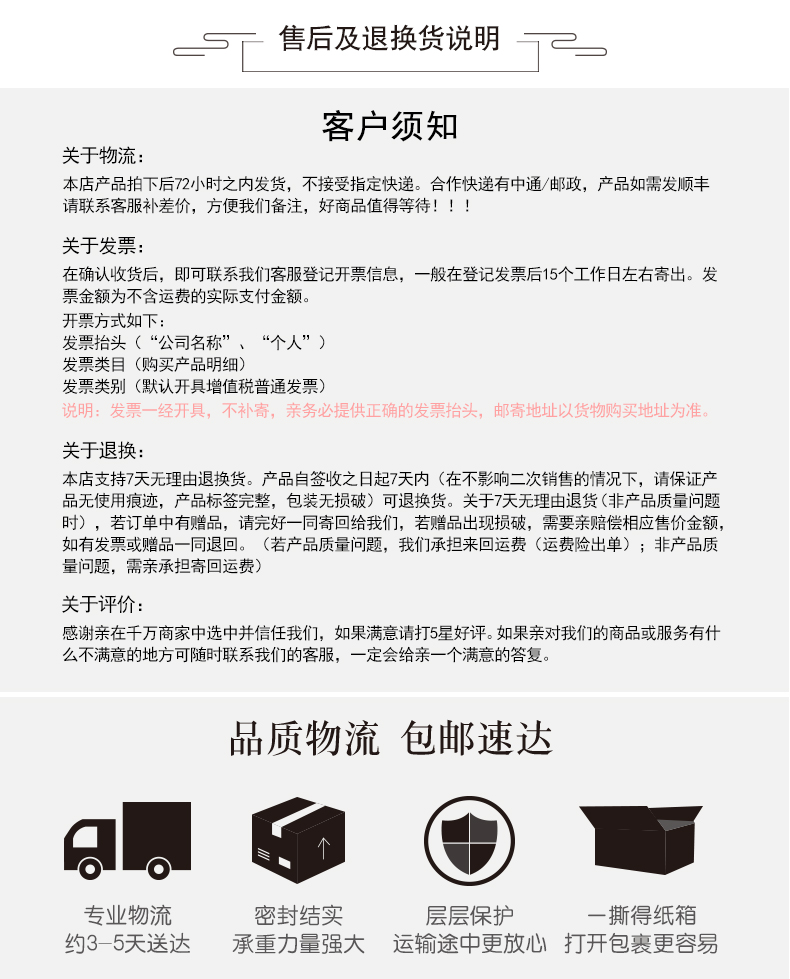 售后及退换货说明

客户须知

关于物流：
本店产品拍下后72小时之内发货，不接受指定快递。合作快递有中通/邮政，产品如需发顺丰请联系客服补差价，方便我们备注，好商品值得等待！！！

关于发票：
在确认收货后，即可联系我们客服登记开票信息，一般在登记发票后15个工作日左右寄出。发票金额为不含运费的实际支付金额。
开票方式如下：
发票抬头（“公司名称”、“个人”）
发票类目（购买产品明细）
发票类别（默认开具增值税普通发票）
说明：发票一经开具，不补寄，亲务必提供正确的发票抬头，邮寄地址以货物购买地址为准。

关于退换：
本店支持7天无理由退换货。产品自签收之日起7天内（在不影响二次销售的情况下，请保证产品无使用痕迹，产品标签完整，包装无损破）可退换货。关于7天无理由退货（非产品质量问题时），若订单中有赠品，请完好一同寄回给我们，若赠品出现损破，需要亲赔偿相应售价金额，如有发票或赠品一同退回。（若产品质量问题，我们承担来回运费（运费险出单）；非产品质量问题，需亲承担寄回运费）

关于评价：
感谢亲在千万商家中选中并信任我们，如果满意请打5星好评。如果亲对我们的商品或服务有什么不满意的地方可随时联系我们的客服，一定会给亲一个满意的答复。

品质物流 包邮速达

专业物流
约3-5天送达

密封结实
承重力量强大

层层保护
运输途中更放心

一撕得纸箱
打开包裹更容易